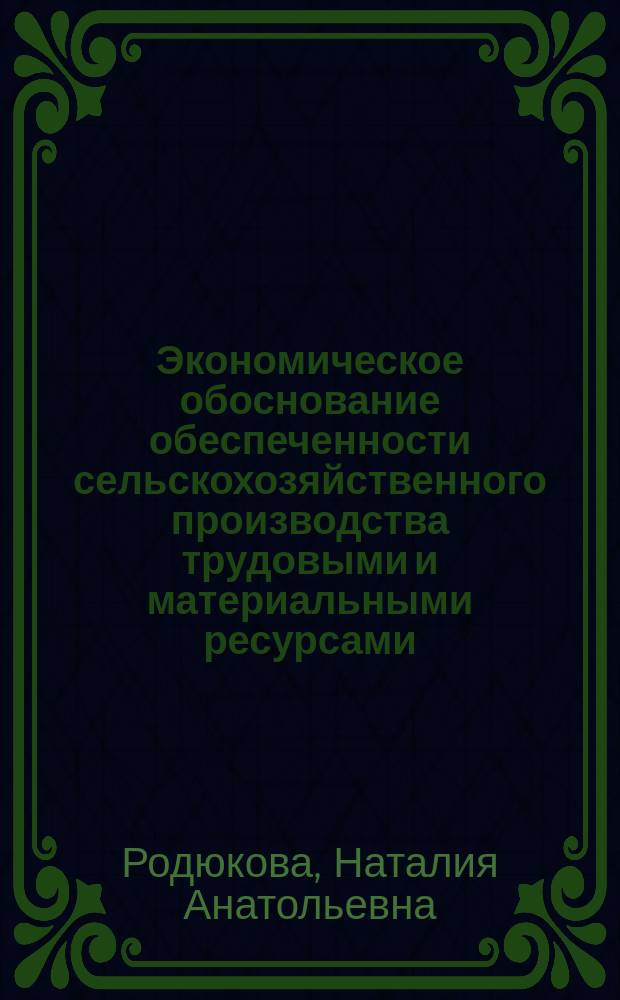 Экономическое обоснование обеспеченности сельскохозяйственного производства трудовыми и материальными ресурсами

Родюкова, Наталия Анатольевна